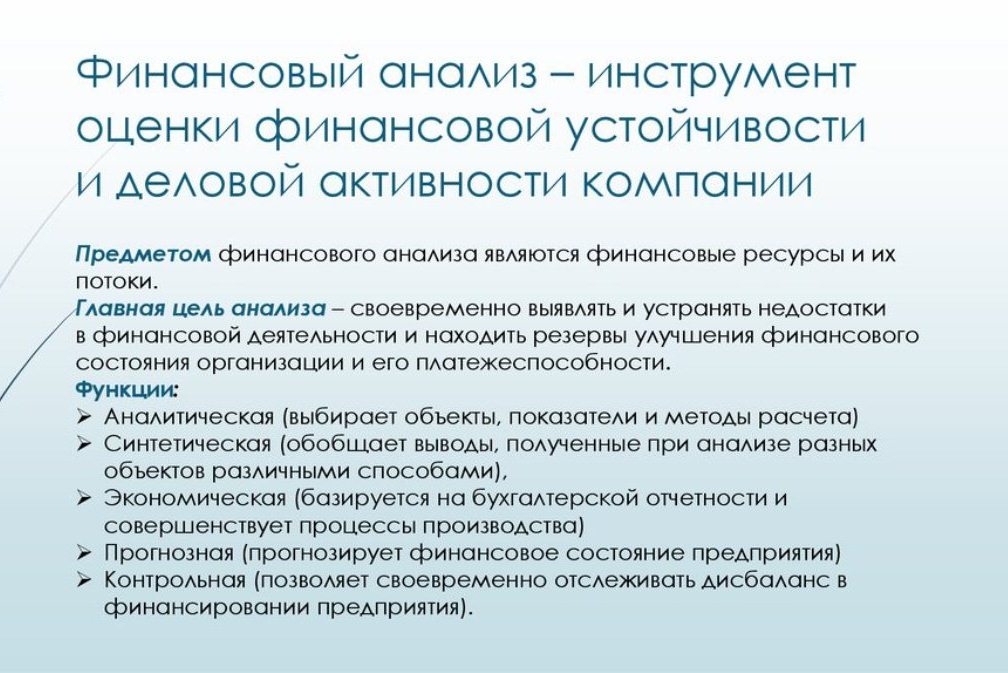 Финансовый анализ – инструмент оценки финансовой устойчивости и деловой активности компании

Предметом финансового анализа являются финансовые ресурсы и их потоки.
Главная цель анализа – своевременно выявлять и устранять недостатки в финансовой деятельности и находить резервы улучшения финансового состояния организации и его платежеспособности.
Функции:
➢ Аналитическая (выбирает объекты, показатели и методы расчета)
➢ Синтетическая (обобщает выводы, полученные при анализе разных объектов различными способами),
➢ Экономическая (базируется на бухгалтерской отчетности и совершенствует процессы производства)
➢ Прогнозная (прогнозирует финансовое состояние предприятия)
➢ Контрольная (позволяет своевременно отслеживать дисбаланс в финансировании предприятия).